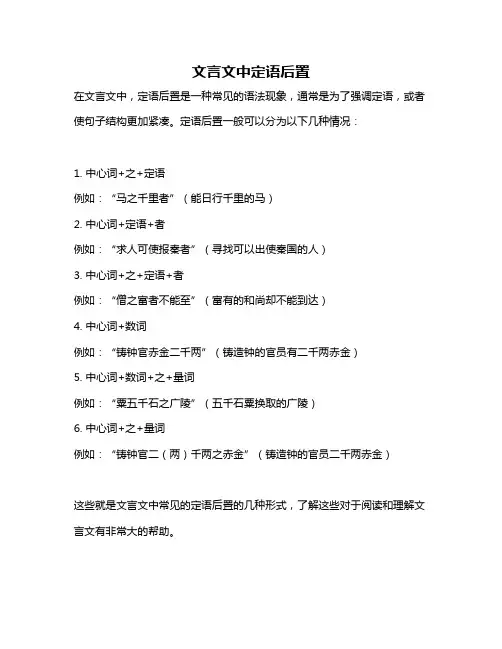 文言文中定语后置

在文言文中，定语后置是一种常见的语法现象，通常是为了强调定语，或者使句子结构更加紧凑。定语后置一般可以分为以下几种情况：

1. 中心词+之+定语

例如：“马之千里者”（能日行千里的马）

2. 中心词+定语+者

例如：“求人可使报秦者”（寻找可以出使秦国的人）

3. 中心词+之+定语+者

例如：“僧之富者不能至”（富有的和尚却不能到达）

4. 中心词+数词

例如：“铸钟官赤金二千两”（铸造钟的官员有二千两赤金）

5. 中心词+数词+之+量词

例如：“粟五千石之广陵”（五千石粟换取的广陵）

6. 中心词+之+量词

例如：“铸钟官二（两）千两之赤金”（铸造钟的官员二千两赤金）

这些就是文言文中常见的定语后置的几种形式，了解这些对于阅读和理解文言文有非常大的帮助。